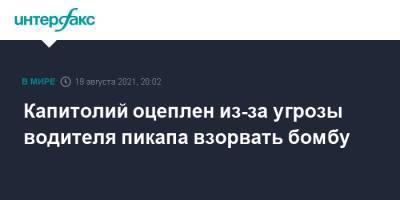 интерфакс

В МИРЕ 19 августа 2021, 20:02

Капитолий оцеплен из-за угрозы водителя пикапа взорвать бомбу